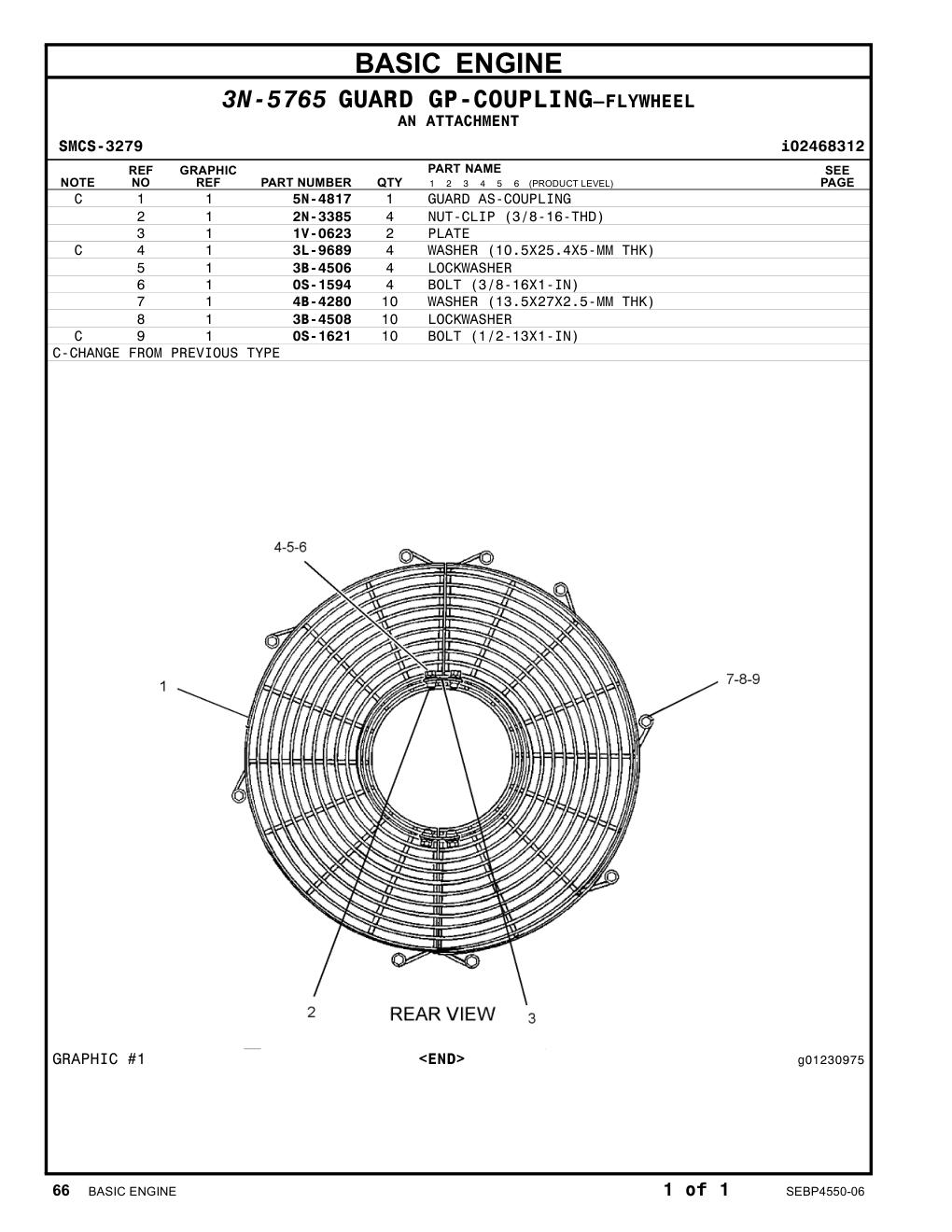 BASIC ENGINE

3N-5765 GUARD GP-COUPLING—FLYWHEEL
AN ATTACHMENT

SMCS-3279 i02468312

| NOTE | REF NO | GRAPHIC REF | PART NUMBER | QTY | PART NAME 1 2 3 4 5 6 (PRODUCT LEVEL) | SEE PAGE |
|---|---|---|---|---|---|---|
| C | 1 | 1 | 5N-4817 | 1 | GUARD AS-COUPLING | |
| | 2 | 1 | 2N-3385 | 4 | NUT-CLIP (3/8-16-THD) | |
| | 3 | 1 | 1V-0623 | 2 | PLATE | |
| C | 4 | 1 | 3L-9689 | 4 | WASHER (10.5X25.4X5-MM THK) | |
| | 5 | 1 | 3B-4506 | 4 | LOCKWASHER | |
| | 6 | 1 | 0S-1594 | 4 | BOLT (3/8-16X1-IN) | |
| | 7 | 1 | 4B-4280 | 10 | WASHER (13.5X27X2.5-MM THK) | |
| | 8 | 1 | 3B-4508 | 10 | LOCKWASHER | |
| C | 9 | 1 | 0S-1621 | 10 | BOLT (1/2-13X1-IN) | |

C-CHANGE FROM PREVIOUS TYPE

4-5-6
1
7-8-9
2
REAR VIEW
3

GRAPHIC #1 <END> g01230975

66 BASIC ENGINE 1 of 1 SEBP4550-06